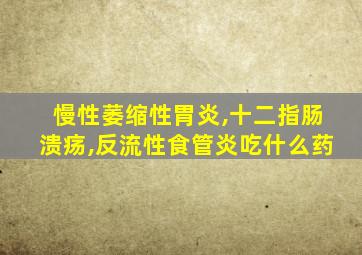 慢性萎缩性胃炎,十二指肠溃疡,反流性食管炎吃什么药